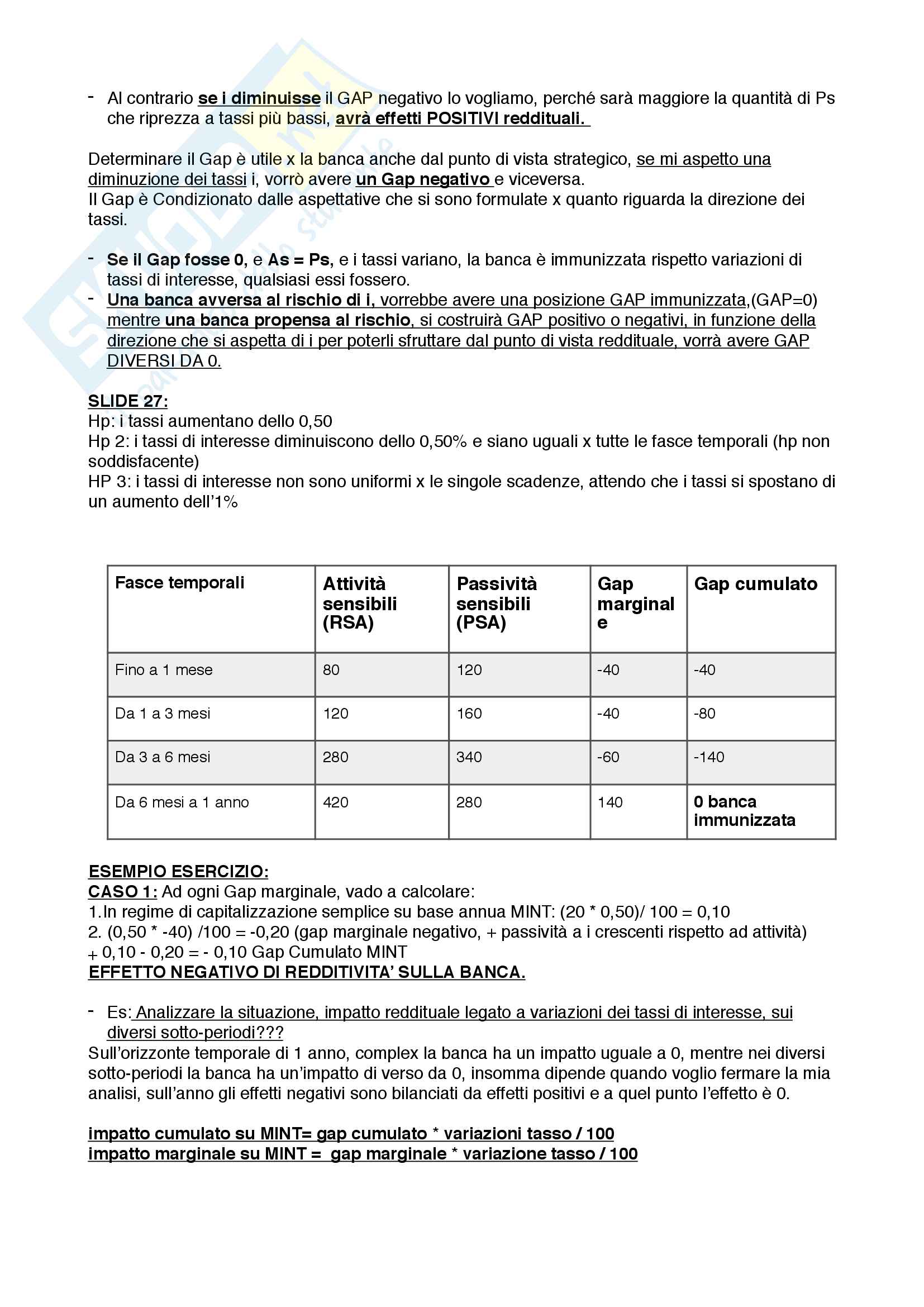 - Al contrario se i diminuisse il GAP negativo lo vogliamo, perché sarà maggiore la quantità di Ps che riprezza a tassi più bassi, avrà effetti POSITIVI reddituali.

Determinare il Gap è utile x la banca anche dal punto di vista strategico, se mi aspetto una diminuzione dei tassi i, vorrò avere un Gap negativo e viceversa.
Il Gap è Condizionato dalle aspettative che si sono formulate x quanto riguarda la direzione dei tassi.

- Se il Gap fosse 0, e As = Ps, e i tassi variano, la banca è immunizzata rispetto variazioni di tassi di interesse, qualsiasi essi fossero.
- Una banca avversa al rischio di i, vorrebbe avere una posizione GAP immunizzata,(GAP=0) mentre una banca propensa al rischio, si costruirà GAP positivo o negativi, in funzione della direzione che si aspetta di i per poterli sfruttare dal punto di vista reddituale, vorrà avere GAP DIVERSI DA 0.

SLIDE 27:
Hp: i tassi aumentano dello 0,50
Hp 2: i tassi di interesse diminuiscono dello 0,50% e siano uguali x tutte le fasce temporali (hp non soddisfacente)
HP 3: i tassi di interesse non sono uniformi x le singole scadenze, attendo che i tassi si spostano di un aumento dell'1%

| Fasce temporali | Attività sensibili (RSA) | Passività sensibili (PSA) | Gap marginale | Gap cumulato |
|---|---|---|---|---|
| Fino a 1 mese | 80 | 120 | -40 | -40 |
| Da 1 a 3 mesi | 120 | 160 | -40 | -80 |
| Da 3 a 6 mesi | 280 | 340 | -60 | -140 |
| Da 6 mesi a 1 anno | 420 | 280 | 140 | 0 banca immunizzata |

ESEMPIO ESERCIZIO:
CASO 1: Ad ogni Gap marginale, vado a calcolare:
1.In regime di capitalizzazione semplice su base annua MINT: (20 * 0,50)/ 100 = 0,10
2. (0,50 * -40) /100 = -0,20 (gap marginale negativo, + passività a i crescenti rispetto ad attività)
+ 0,10 - 0,20 = - 0,10 Gap Cumulato MINT
EFFETTO NEGATIVO DI REDDITIVITA' SULLA BANCA.

- Es: Analizzare la situazione, impatto reddituale legato a variazioni dei tassi di interesse, sui diversi sotto-periodi???
Sull'orizzonte temporale di 1 anno, complex la banca ha un impatto uguale a 0, mentre nei diversi sotto-periodi la banca ha un'impatto di verso da 0, insomma dipende quando voglio fermare la mia analisi, sull'anno gli effetti negativi sono bilanciati da effetti positivi e a quel punto l'effetto è 0.

impatto cumulato su MINT= gap cumulato * variazioni tasso / 100
impatto marginale su MINT = gap marginale * variazione tasso / 100